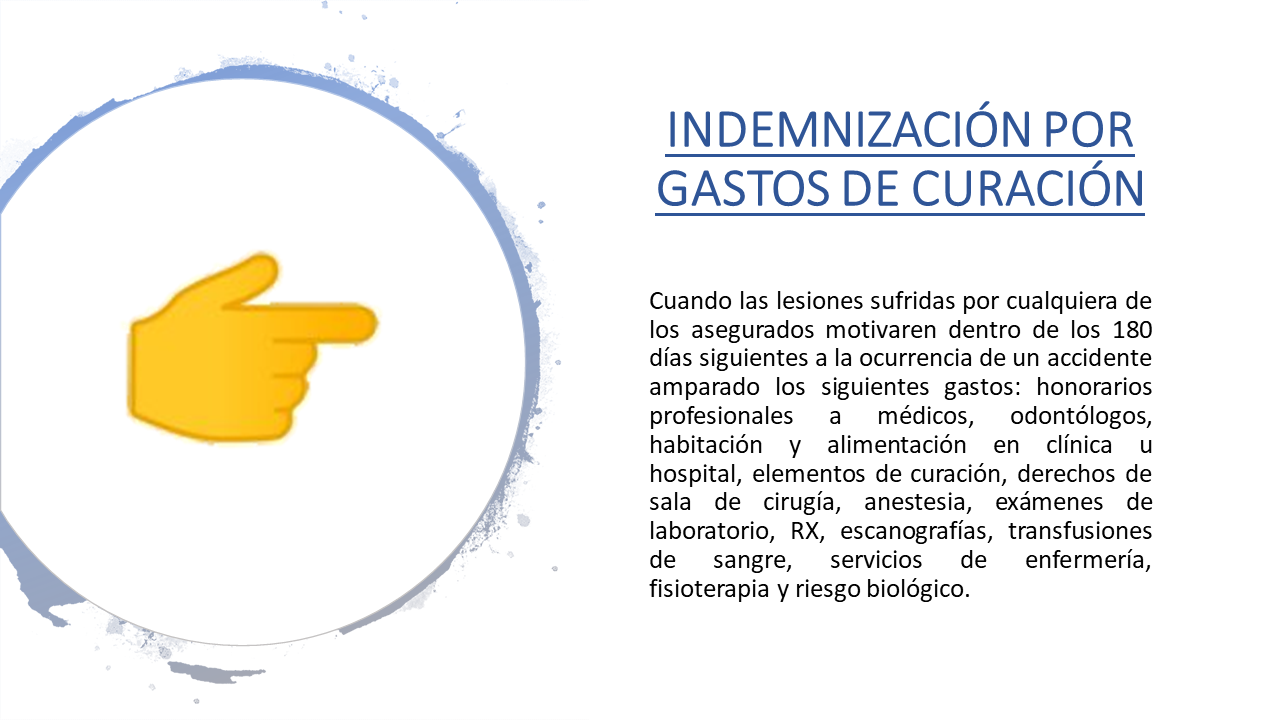 INDEMNIZACIÓN POR GASTOS DE CURACIÓN

Cuando las lesiones sufridas por cualquiera de los asegurados motivaren dentro de los 180 días siguientes a la ocurrencia de un accidente amparado los siguientes gastos: honorarios profesionales a médicos, odontólogos, habitación y alimentación en clínica u hospital, elementos de curación, derechos de sala de cirugía, anestesia, exámenes de laboratorio, RX, escanografías, transfusiones de sangre, servicios de enfermería, fisioterapia y riesgo biológico.